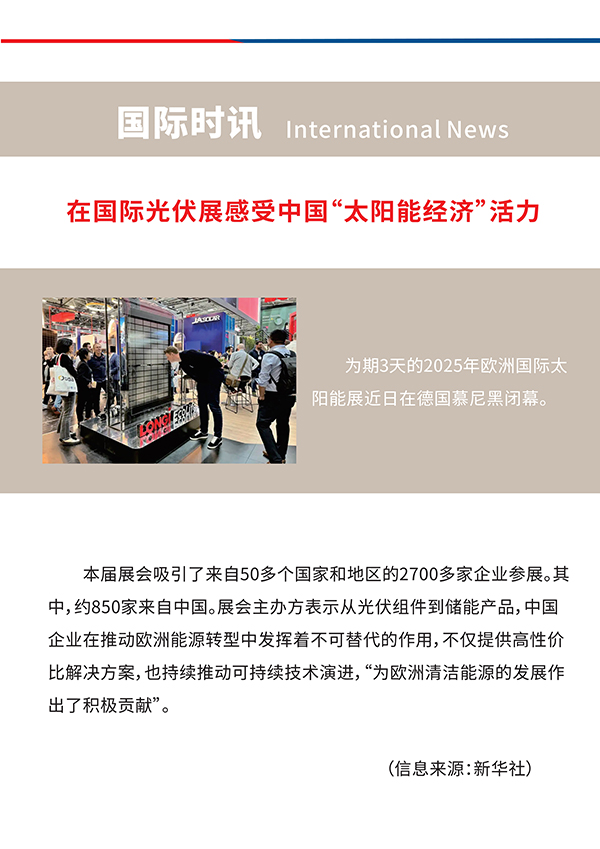 国际时讯 International News

在国际光伏展感受中国“太阳能经济”活力

JA SOLAR

LONGi

为期3天的2025年欧洲国际太阳能展近日在德国慕尼黑闭幕。

本届展会吸引了来自50多个国家和地区的2700多家企业参展。其中，约850家来自中国。展会主办方表示从光伏组件到储能产品，中国企业在推动欧洲能源转型中发挥着不可替代的作用，不仅提供高性价比解决方案，也持续推动可持续技术演进，“为欧洲清洁能源的发展作出了积极贡献”。

（信息来源：新华社）